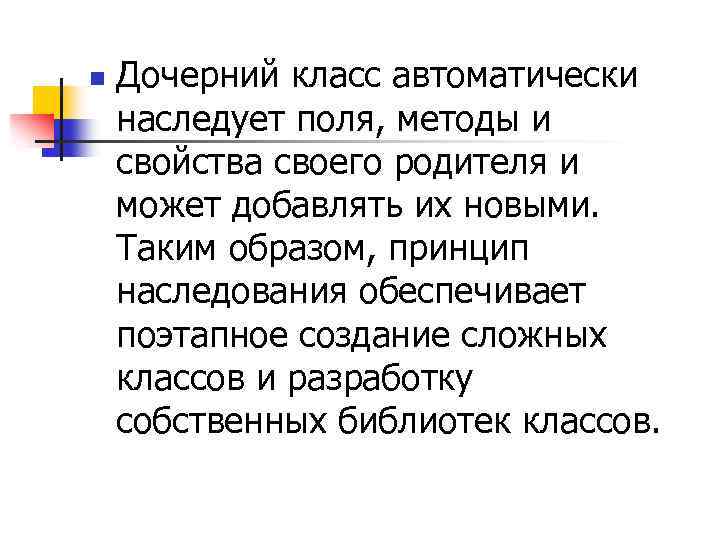 • Дочерний класс автоматически наследует поля, методы и свойства своего родителя и может добавлять их новыми. Таким образом, принцип наследования обеспечивает поэтапное создание сложных классов и разработку собственных библиотек классов.